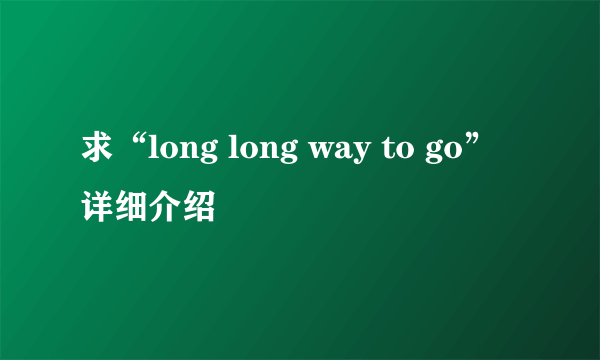 求“long long way to go”详细介绍